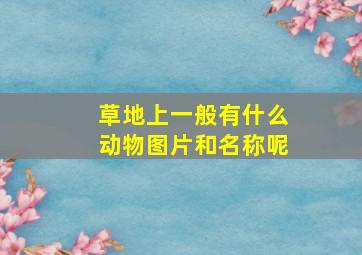 草地上一般有什么动物图片和名称呢